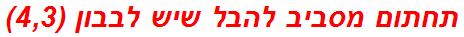 תחתום מסביב להבל שיש לבבון (4,3)